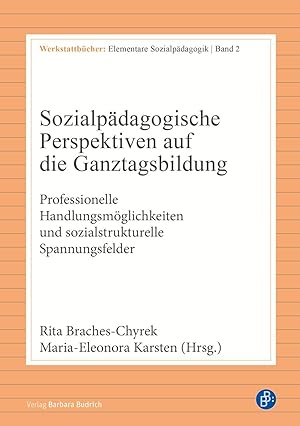 Werkstattbücher: Elementare Sozialpädagogik | Band 2

Sozialpädagogische Perspektiven auf die Ganztagsbildung

Professionelle Handlungsmöglichkeiten und sozialstrukturelle Spannungsfelder

Rita Braches-Chyrek
Maria-Eleonora Karsten (Hrsg.)

Verlag Barbara Budrich

B: